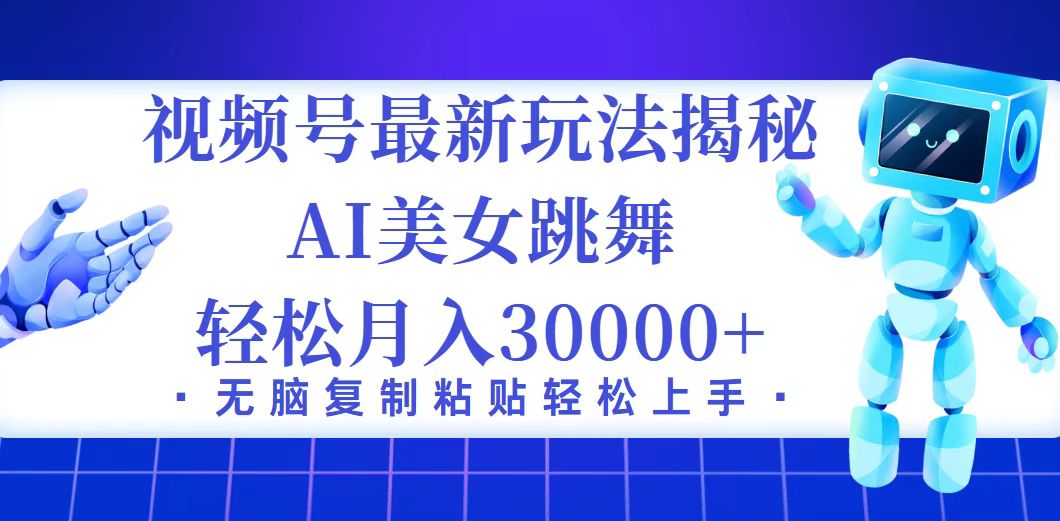 视频号最新玩法揭秘

AI美女跳舞

轻松月入30000+

· 无脑复制粘贴轻松上手 ·